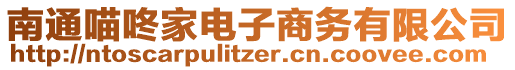 南通喵咚家电子商务有限公司
http://ntoscarpulitzer.cn.coovee.com